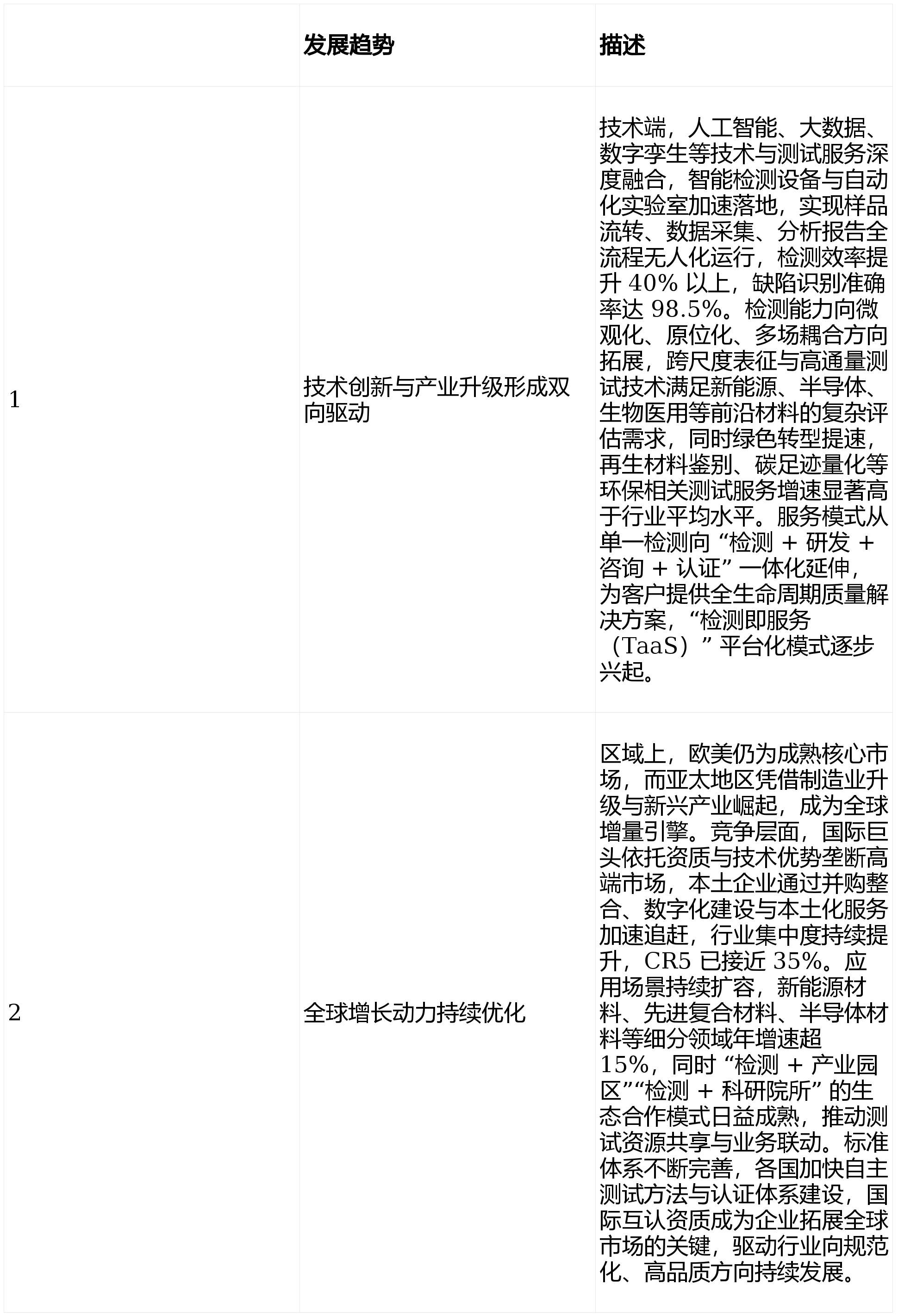 |  | 发展趋势 | 描述 |
|---|---|---|
| 1 | 技术创新与产业升级形成双向驱动 | 技术端，人工智能、大数据、数字孪生等技术与测试服务深度融合，智能检测设备与自动化实验室加速落地，实现样品流转、数据采集、分析报告全流程无人化运行，检测效率提升 40% 以上，缺陷识别准确率达 98.5%。检测能力向微观化、原位化、多场耦合方向拓展，跨尺度表征与高通量测试技术满足新能源、半导体、生物医用等前沿材料的复杂评估需求，同时绿色转型提速，再生材料鉴别、碳足迹量化等环保相关测试服务增速显著高于行业平均水平。服务模式从单一检测向 “检测 + 研发 + 咨询 + 认证” 一体化延伸，为客户提供全生命周期质量解决方案，“检测即服务（TaaS）” 平台化模式逐步兴起。 |
| 2 | 全球增长动力持续优化 | 区域上，欧美仍为成熟核心市场，而亚太地区凭借制造业升级与新兴产业崛起，成为全球增量引擎。竞争层面，国际巨头依托资质与技术优势垄断高端市场，本土企业通过并购整合、数字化建设与本土化服务加速追赶，行业集中度持续提升，CR5 已接近 35%。应用场景持续扩容，新能源材料、先进复合材料、半导体材料等细分领域年增速超 15%，同时 “检测 + 产业园区”“检测 + 科研院所” 的生态合作模式日益成熟，推动测试资源共享与业务联动。标准体系不断完善，各国加快自主测试方法与认证体系建设，国际互认资质成为企业拓展全球市场的关键，驱动行业向规范化、高品质方向持续发展。 |